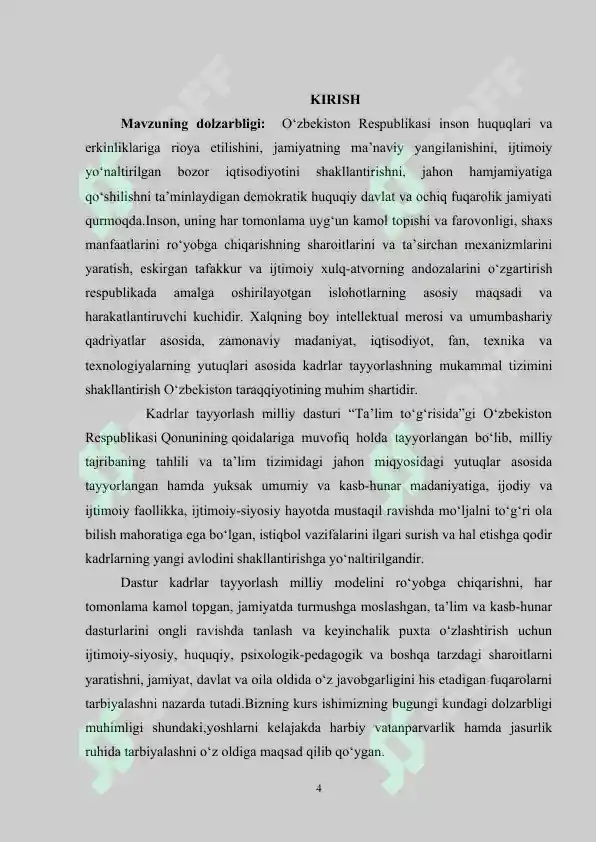 KIRISH

Mavzuning dolzarbligi: O‘zbekiston Respublikasi inson huquqlari va erkinliklariga rioya etilishini, jamiyatning ma’naviy yangilanishini, ijtimoiy yo‘naltirilgan bozor iqtisodiyotini shakllantirishni, jahon hamjamiyatiga qo‘shilishni ta’minlaydigan demokratik huquqiy davlat va ochiq fuqarolik jamiyati qurmoqda.Inson, uning har tomonlama uyg‘un kamol topishi va farovonligi, shaxs manfaatlarini ro‘yobga chiqarishning sharoitlarini va ta’sirchan mexanizmlarini yaratish, eskirgan tafakkur va ijtimoiy xulq-atvorning andozalarini o‘zgartirish respublikada amalga oshirilayotgan islohotlarning asosiy maqsadi va harakatlantiruvchi kuchidir. Xalqning boy intellektual merosi va umumbashariy qadriyatlar asosida, zamonaviy madaniyat, iqtisodiyot, fan, texnika va texnologiyalarning yutuqlari asosida kadrlar tayyorlashning mukammal tizimini shakllantirish O‘zbekiston taraqqiyotining muhim shartidir.

Kadrlar tayyorlash milliy dasturi “Ta’lim to‘g‘risida”gi O‘zbekiston Respublikasi Qonunining qoidalariga muvofiq holda tayyorlangan bo‘lib, milliy tajribaning tahlili va ta’lim tizimidagi jahon miqyosidagi yutuqlar asosida tayyorlangan hamda yuksak umumiy va kasb-hunar madaniyatiga, ijodiy va ijtimoiy faollikka, ijtimoiy-siyosiy hayotda mustaqil ravishda mo‘ljalni to‘g‘ri ola bilish mahoratiga ega bo‘lgan, istiqbol vazifalarini ilgari surish va hal etishga qodir kadrlarning yangi avlodini shakllantirishga yo‘naltirilgandir.

Dastur kadrlar tayyorlash milliy modelini ro‘yobga chiqarishni, har tomonlama kamol topgan, jamiyatda turmushga moslashgan, ta’lim va kasb-hunar dasturlarini ongli ravishda tanlash va keyinchalik puxta o‘zlashtirish uchun ijtimoiy-siyosiy, huquqiy, psixologik-pedagogik va boshqa tarzdagi sharoitlarni yaratishni, jamiyat, davlat va oila oldida o‘z javobgarligini his etadigan fuqarolarni tarbiyalashni nazarda tutadi.Bizning kurs ishimizning bugungi kundagi dolzarbligi muhimligi shundaki,yoshlarni kelajakda harbiy vatanparvarlik hamda jasurlik ruhida tarbiyalashni o‘z oldiga maqsad qilib qo‘ygan.

4